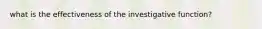 what is the effectiveness of the investigative function?